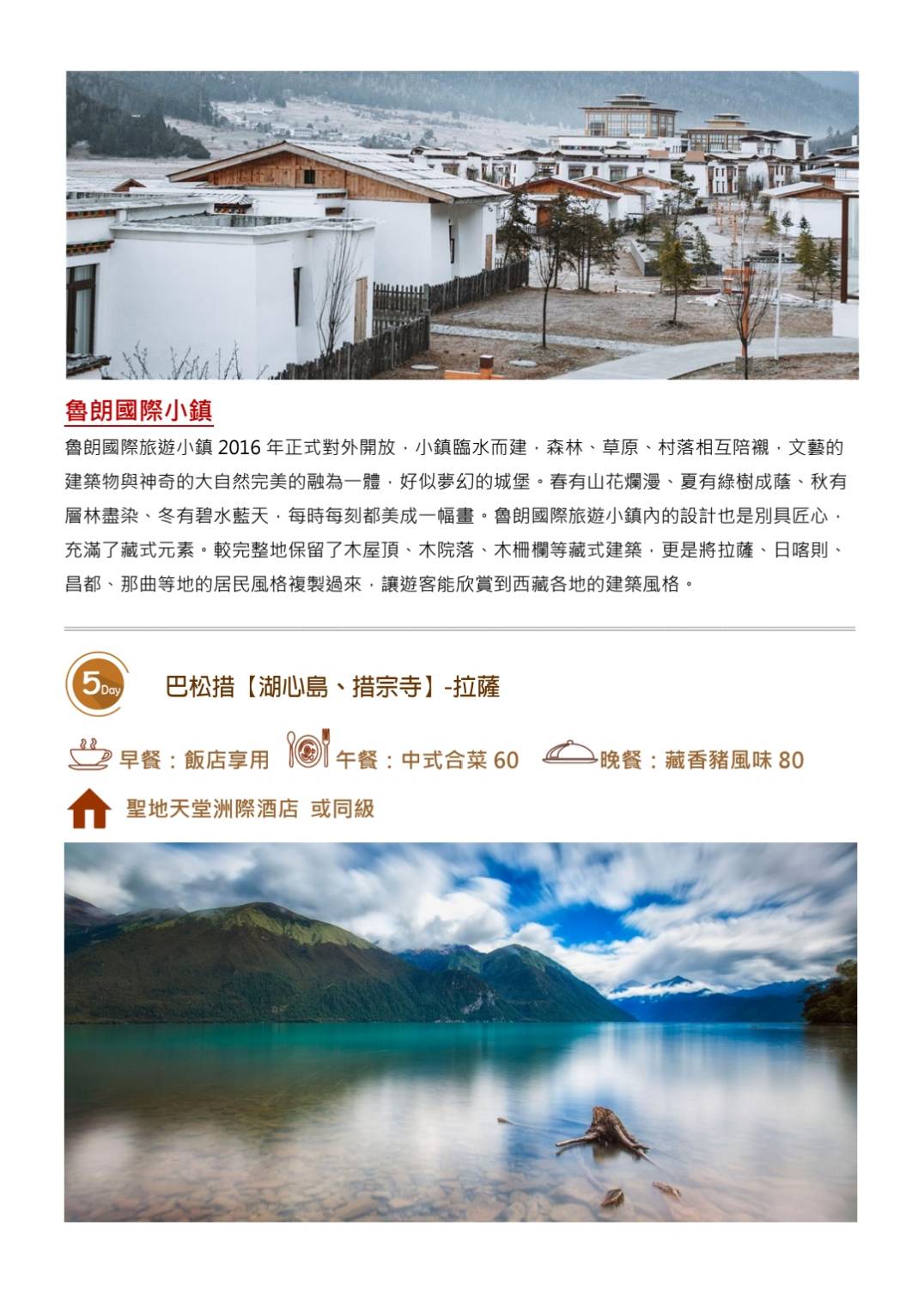 魯朗國際小鎮

魯朗國際旅遊小鎮2016年正式對外開放，小鎮臨水而建，森林、草原、村落相互陪襯，文藝的建築物與神奇的大自然完美的融為一體，好似夢幻的城堡。春有山花爛漫、夏有綠樹成蔭、秋有層林盡染、冬有碧水藍天，每時每刻都美成一幅畫。魯朗國際旅遊小鎮內的設計也是別具匠心，充滿了藏式元素。較完整地保留了木屋頂、木院落、木柵欄等藏式建築，更是將拉薩、日喀則、昌都、那曲等地的居民風格複製過來，讓遊客能欣賞到西藏各地的建築風格。

5Day

巴松措【湖心島、措宗寺】-拉薩

早餐：飯店享用 午餐：中式合菜60 晚餐：藏香豬風味80

聖地天堂洲際酒店 或同級